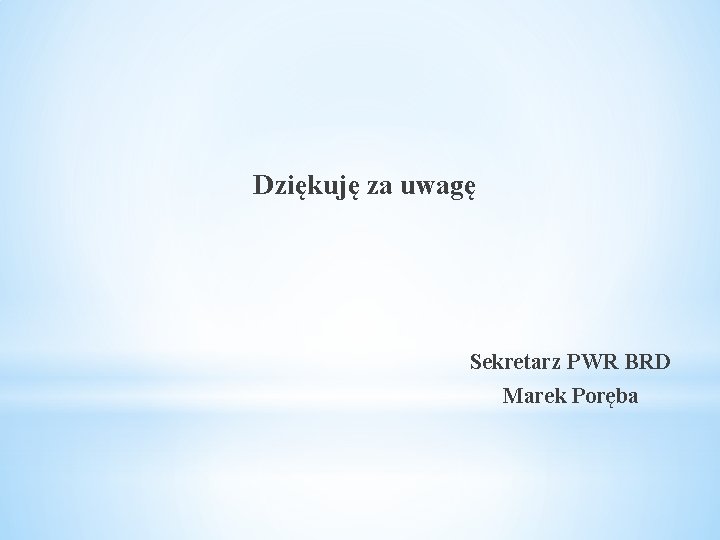 Dziękuję za uwagę

Sekretarz PWR BRD
Marek Poręba